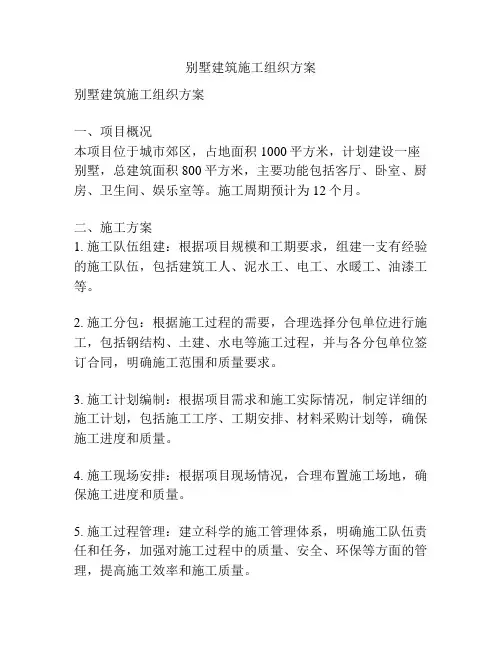 别墅建筑施工组织方案

别墅建筑施工组织方案

一、项目概况
本项目位于城市郊区，占地面积 1000 平方米，计划建设一座别墅，总建筑面积 800 平方米，主要功能包括客厅、卧室、厨房、卫生间、娱乐室等。施工周期预计为 12 个月。

二、施工方案
1. 施工队伍组建：根据项目规模和工期要求，组建一支有经验的施工队伍，包括建筑工人、泥水工、电工、水暖工、油漆工等。

2. 施工分包：根据施工过程的需要，合理选择分包单位进行施工，包括钢结构、土建、水电等施工过程，并与各分包单位签订合同，明确施工范围和质量要求。

3. 施工计划编制：根据项目需求和施工实际情况，制定详细的施工计划，包括施工工序、工期安排、材料采购计划等，确保施工进度和质量。

4. 施工现场安排：根据项目现场情况，合理布置施工场地，确保施工进度和质量。

5. 施工过程管理：建立科学的施工管理体系，明确施工队伍责任和任务，加强对施工过程中的质量、安全、环保等方面的管理，提高施工效率和施工质量。